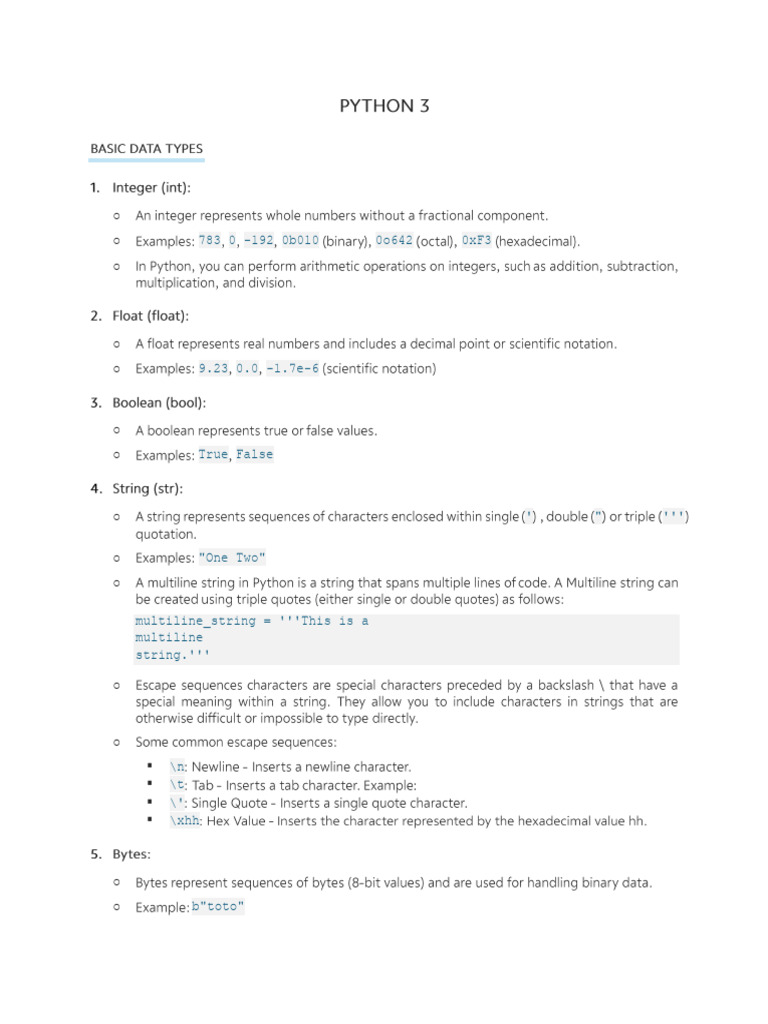 PYTHON 3

BASIC DATA TYPES

1. Integer (int):

○ An integer represents whole numbers without a fractional component.

○ Examples: 783, 0, -192, 0b010 (binary), 0o642 (octal), 0xF3 (hexadecimal).

○ In Python, you can perform arithmetic operations on integers, such as addition, subtraction, multiplication, and division.

2. Float (float):

○ A float represents real numbers and includes a decimal point or scientific notation.

○ Examples: 9.23, 0.0, -1.7e-6 (scientific notation)

3. Boolean (bool):

○ A boolean represents true or false values.

○ Examples: True, False

4. String (str):

○ A string represents sequences of characters enclosed within single (') , double (") or triple (''') quotation.

○ Examples: "One Two"

○ A multiline string in Python is a string that spans multiple lines of code. A Multiline string can be created using triple quotes (either single or double quotes) as follows:

multiline_string = '''This is a
multiline
string.'''

○ Escape sequences characters are special characters preceded by a backslash \ that have a special meaning within a string. They allow you to include characters in strings that are otherwise difficult or impossible to type directly.

○ Some common escape sequences:

▪ \n: Newline - Inserts a newline character.
▪ \t: Tab - Inserts a tab character. Example:
▪ \': Single Quote - Inserts a single quote character.
▪ \xhh: Hex Value - Inserts the character represented by the hexadecimal value hh.

5. Bytes:

○ Bytes represent sequences of bytes (8-bit values) and are used for handling binary data.

○ Example: b"toto"